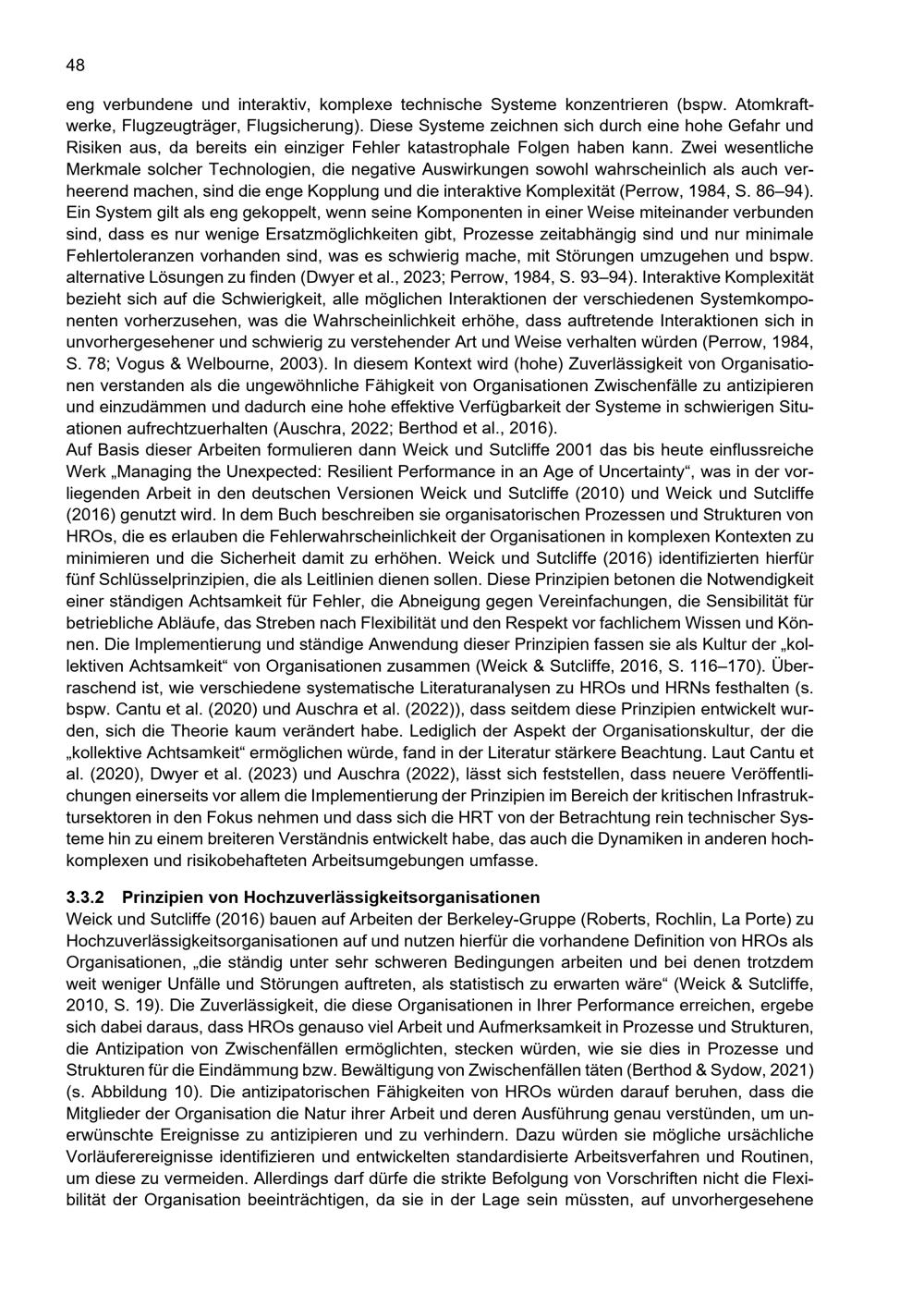 48

eng verbundene und interaktiv, komplexe technische Systeme konzentrieren (bspw. Atomkraftwerke, Flugzeugträger, Flugsicherung). Diese Systeme zeichnen sich durch eine hohe Gefahr und Risiken aus, da bereits ein einziger Fehler katastrophale Folgen haben kann. Zwei wesentliche Merkmale solcher Technologien, die negative Auswirkungen sowohl wahrscheinlich als auch verheerend machen, sind die enge Kopplung und die interaktive Komplexität (Perrow, 1984, S. 86–94). Ein System gilt als eng gekoppelt, wenn seine Komponenten in einer Weise miteinander verbunden sind, dass es nur wenige Ersatzmöglichkeiten gibt, Prozesse zeitabhängig sind und nur minimale Fehlertoleranzen vorhanden sind, was es schwierig mache, mit Störungen umzugehen und bspw. alternative Lösungen zu finden (Dwyer et al., 2023; Perrow, 1984, S. 93–94). Interaktive Komplexität bezieht sich auf die Schwierigkeit, alle möglichen Interaktionen der verschiedenen Systemkomponenten vorherzusehen, was die Wahrscheinlichkeit erhöhe, dass auftretende Interaktionen sich in unvorhergesehener und schwierig zu verstehender Art und Weise verhalten würden (Perrow, 1984, S. 78; Vogus & Welbourne, 2003). In diesem Kontext wird (hohe) Zuverlässigkeit von Organisationen verstanden als die ungewöhnliche Fähigkeit von Organisationen Zwischenfälle zu antizipieren und einzudämmen und dadurch eine hohe effektive Verfügbarkeit der Systeme in schwierigen Situationen aufrechtzuerhalten (Auschra, 2022; Berthod et al., 2016).
Auf Basis dieser Arbeiten formulieren dann Weick und Sutcliffe 2001 das bis heute einflussreiche Werk „Managing the Unexpected: Resilient Performance in an Age of Uncertainty“, was in der vorliegenden Arbeit in den deutschen Versionen Weick und Sutcliffe (2010) und Weick und Sutcliffe (2016) genutzt wird. In dem Buch beschreiben sie organisatorischen Prozessen und Strukturen von HROs, die es erlauben die Fehlerwahrscheinlichkeit der Organisationen in komplexen Kontexten zu minimieren und die Sicherheit damit zu erhöhen. Weick und Sutcliffe (2016) identifizierten hierfür fünf Schlüsselprinzipien, die als Leitlinien dienen sollen. Diese Prinzipien betonen die Notwendigkeit einer ständigen Achtsamkeit für Fehler, die Abneigung gegen Vereinfachungen, die Sensibilität für betriebliche Abläufe, das Streben nach Flexibilität und den Respekt vor fachlichem Wissen und Können. Die Implementierung und ständige Anwendung dieser Prinzipien fassen sie als Kultur der „kollektiven Achtsamkeit“ von Organisationen zusammen (Weick & Sutcliffe, 2016, S. 116–170). Überraschend ist, wie verschiedene systematische Literaturanalysen zu HROs und HRNs festhalten (s. bspw. Cantu et al. (2020) und Auschra et al. (2022)), dass seitdem diese Prinzipien entwickelt wurden, sich die Theorie kaum verändert habe. Lediglich der Aspekt der Organisationskultur, der die „kollektive Achtsamkeit“ ermöglichen würde, fand in der Literatur stärkere Beachtung. Laut Cantu et al. (2020), Dwyer et al. (2023) und Auschra (2022), lässt sich feststellen, dass neuere Veröffentlichungen einerseits vor allem die Implementierung der Prinzipien im Bereich der kritischen Infrastruktursektoren in den Fokus nehmen und dass sich die HRT von der Betrachtung rein technischer Systeme hin zu einem breiteren Verständnis entwickelt habe, das auch die Dynamiken in anderen hochkomplexen und risikobehafteten Arbeitsumgebungen umfasse.

3.3.2 Prinzipien von Hochzuverlässigkeitsorganisationen
Weick und Sutcliffe (2016) bauen auf Arbeiten der Berkeley-Gruppe (Roberts, Rochlin, La Porte) zu Hochzuverlässigkeitsorganisationen auf und nutzen hierfür die vorhandene Definition von HROs als Organisationen, „die ständig unter sehr schweren Bedingungen arbeiten und bei denen trotzdem weit weniger Unfälle und Störungen auftreten, als statistisch zu erwarten wäre“ (Weick & Sutcliffe, 2010, S. 19). Die Zuverlässigkeit, die diese Organisationen in Ihrer Performance erreichen, ergebe sich dabei daraus, dass HROs genauso viel Arbeit und Aufmerksamkeit in Prozesse und Strukturen, die Antizipation von Zwischenfällen ermöglichten, stecken würden, wie sie dies in Prozesse und Strukturen für die Eindämmung bzw. Bewältigung von Zwischenfällen täten (Berthod & Sydow, 2021) (s. Abbildung 10). Die antizipatorischen Fähigkeiten von HROs würden darauf beruhen, dass die Mitglieder der Organisation die Natur ihrer Arbeit und deren Ausführung genau verstünden, um unerwünschte Ereignisse zu antizipieren und zu verhindern. Dazu würden sie mögliche ursächliche Vorläuferereignisse identifizieren und entwickelten standardisierte Arbeitsverfahren und Routinen, um diese zu vermeiden. Allerdings darf dürfe die strikte Befolgung von Vorschriften nicht die Flexibilität der Organisation beeinträchtigen, da sie in der Lage sein müssten, auf unvorhergesehene